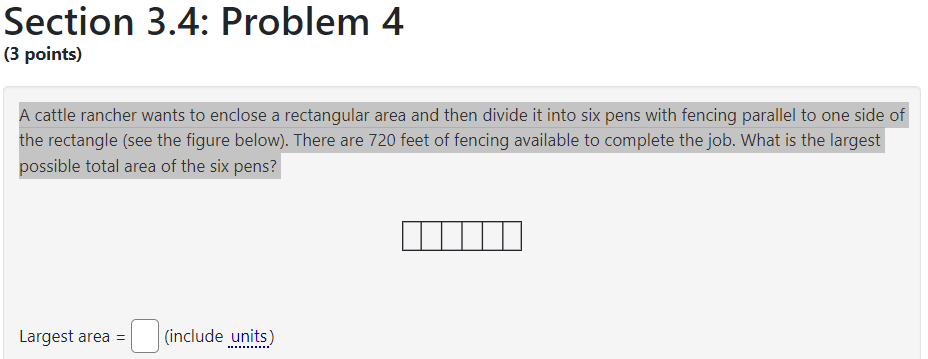 Section 3.4: Problem 4
(3 points)

A cattle rancher wants to enclose a rectangular area and then divide it into six pens with fencing parallel to one side of the rectangle (see the figure below). There are 720 feet of fencing available to complete the job. What is the largest possible total area of the six pens?

Largest area = (include units)